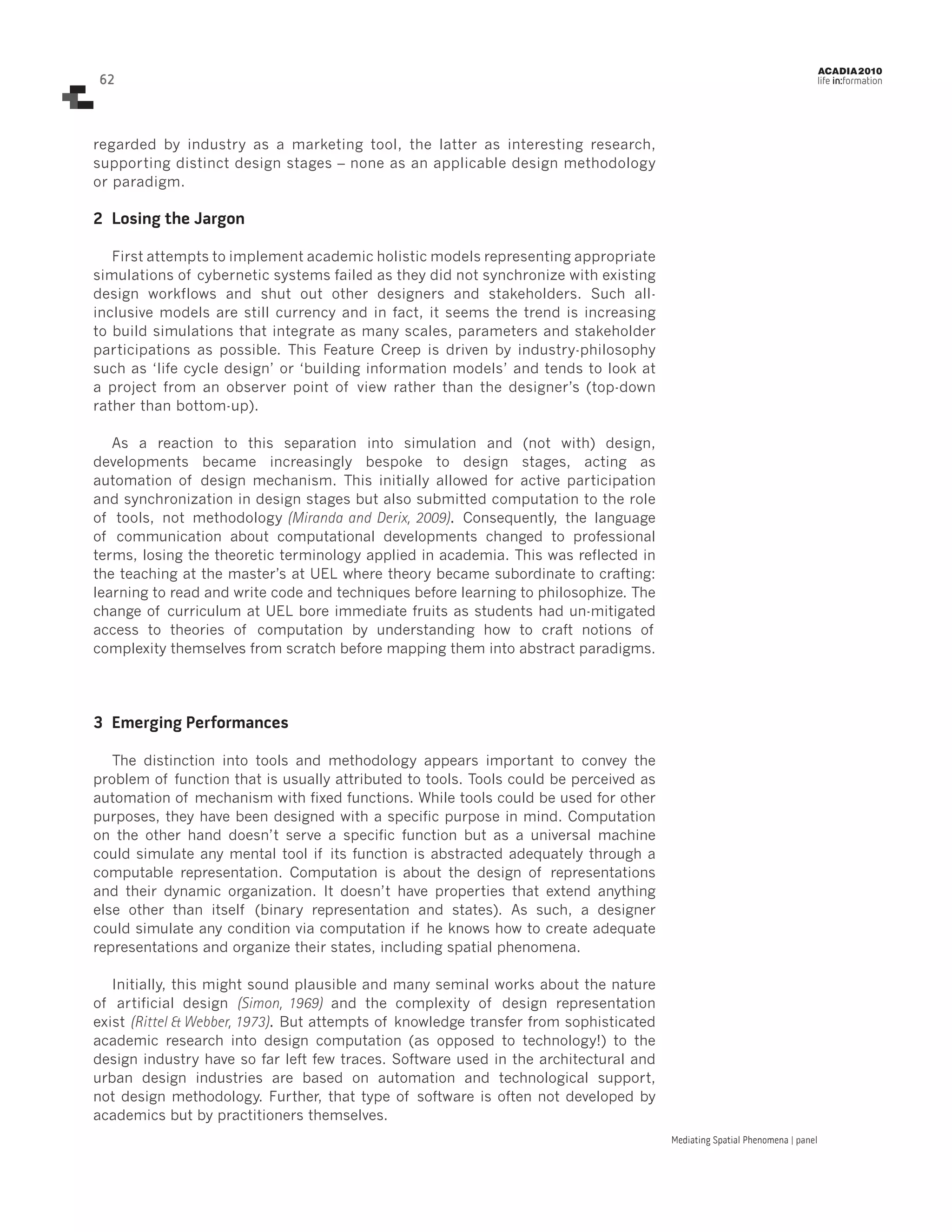 62

ACADIA2010
life in:formation

regarded by industry as a marketing tool, the latter as interesting research, supporting distinct design stages – none as an applicable design methodology or paradigm.

2 Losing the Jargon

First attempts to implement academic holistic models representing appropriate simulations of cybernetic systems failed as they did not synchronize with existing design workflows and shut out other designers and stakeholders. Such all-inclusive models are still currency and in fact, it seems the trend is increasing to build simulations that integrate as many scales, parameters and stakeholder participations as possible. This Feature Creep is driven by industry-philosophy such as 'life cycle design' or 'building information models' and tends to look at a project from an observer point of view rather than the designer's (top-down rather than bottom-up).

As a reaction to this separation into simulation and (not with) design, developments became increasingly bespoke to design stages, acting as automation of design mechanism. This initially allowed for active participation and synchronization in design stages but also submitted computation to the role of tools, not methodology (Miranda and Derix, 2009). Consequently, the language of communication about computational developments changed to professional terms, losing the theoretic terminology applied in academia. This was reflected in the teaching at the master's at UEL where theory became subordinate to crafting: learning to read and write code and techniques before learning to philosophize. The change of curriculum at UEL bore immediate fruits as students had un-mitigated access to theories of computation by understanding how to craft notions of complexity themselves from scratch before mapping them into abstract paradigms.

3 Emerging Performances

The distinction into tools and methodology appears important to convey the problem of function that is usually attributed to tools. Tools could be perceived as automation of mechanism with fixed functions. While tools could be used for other purposes, they have been designed with a specific purpose in mind. Computation on the other hand doesn't serve a specific function but as a universal machine could simulate any mental tool if its function is abstracted adequately through a computable representation. Computation is about the design of representations and their dynamic organization. It doesn't have properties that extend anything else other than itself (binary representation and states). As such, a designer could simulate any condition via computation if he knows how to create adequate representations and organize their states, including spatial phenomena.

Initially, this might sound plausible and many seminal works about the nature of artificial design (Simon, 1969) and the complexity of design representation exist (Rittel & Webber, 1973). But attempts of knowledge transfer from sophisticated academic research into design computation (as opposed to technology!) to the design industry have so far left few traces. Software used in the architectural and urban design industries are based on automation and technological support, not design methodology. Further, that type of software is often not developed by academics but by practitioners themselves.

Mediating Spatial Phenomena | panel